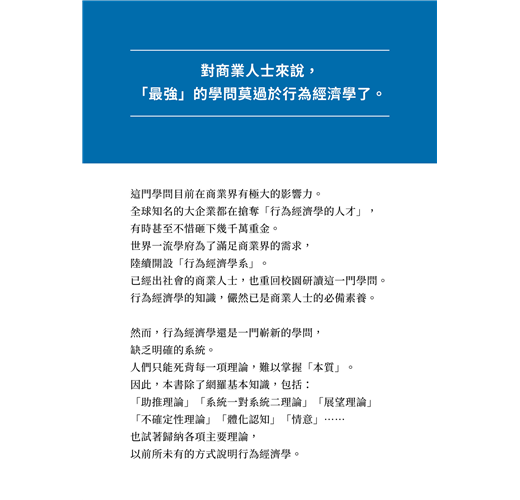 對商業人士來說，
「最強」的學問莫過於行為經濟學了。

這門學問目前在商業界有極大的影響力。
全球知名的大企業都在搶奪「行為經濟學的人才」，
有時甚至不惜砸下幾千萬重金。
世界一流學府為了滿足商業界的需求，
陸續開設「行為經濟學系」。
已經出社會的商業人士，也重回校園研讀這一門學問。
行為經濟學的知識，儼然已是商業人士的必備素養。

然而，行為經濟學還是一門嶄新的學問，
缺乏明確的系統。
人們只能死背每一項理論，難以掌握「本質」。
因此，本書除了網羅基本知識，包括：
「助推理論」「系統一對系統二理論」「展望理論」
「不確定性理論」「體化認知」「情意」……
也試著歸納各項主要理論，
以前所未有的方式說明行為經濟學。